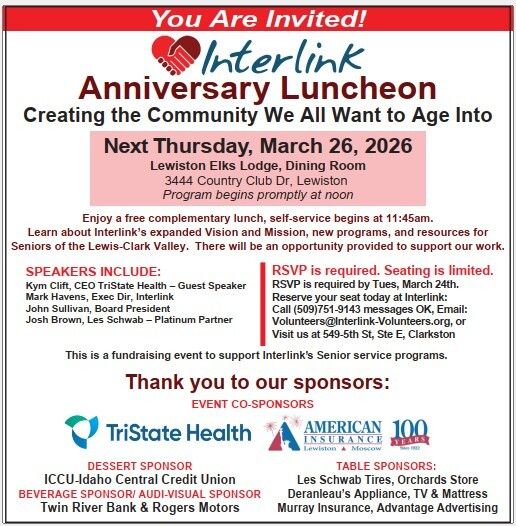 You Are Invited!

Interlink

Anniversary Luncheon

Creating the Community We All Want to Age Into

Next Thursday, March 26, 2026
Lewiston Elks Lodge, Dining Room
3444 Country Club Dr, Lewiston
Program begins promptly at noon

Enjoy a free complementary lunch, self-service begins at 11:45am. Learn about Interlink's expanded Vision and Mission, new programs, and resources for Seniors of the Lewis-Clark Valley. There will be an opportunity provided to support our work.

SPEAKERS INCLUDE:
Kym Clift, CEO TriState Health – Guest Speaker
Mark Havens, Exec Dir, Interlink
John Sullivan, Board President
Josh Brown, Les Schwab – Platinum Partner

RSVP is required. Seating is limited.
RSVP is required by Tues, March 24th.
Reserve your seat today at Interlink:
Call (509)751-9143 messages OK, Email: Volunteers@Interlink-Volunteers.org, or Visit us at 549-5th St, Ste E, Clarkston

This is a fundraising event to support Interlink's Senior service programs.

Thank you to our sponsors:

EVENT CO-SPONSORS

TriState Health

AMERICAN INSURANCE
Lewiston ▲ Moscow

100 YEARS
Since 1922

DESSERT SPONSOR
ICCU-Idaho Central Credit Union
BEVERAGE SPONSOR/ AUDI-VISUAL SPONSOR
Twin River Bank & Rogers Motors

TABLE SPONSORS:
Les Schwab Tires, Orchards Store
Deranleau's Appliance, TV & Mattress
Murray Insurance, Advantage Advertising